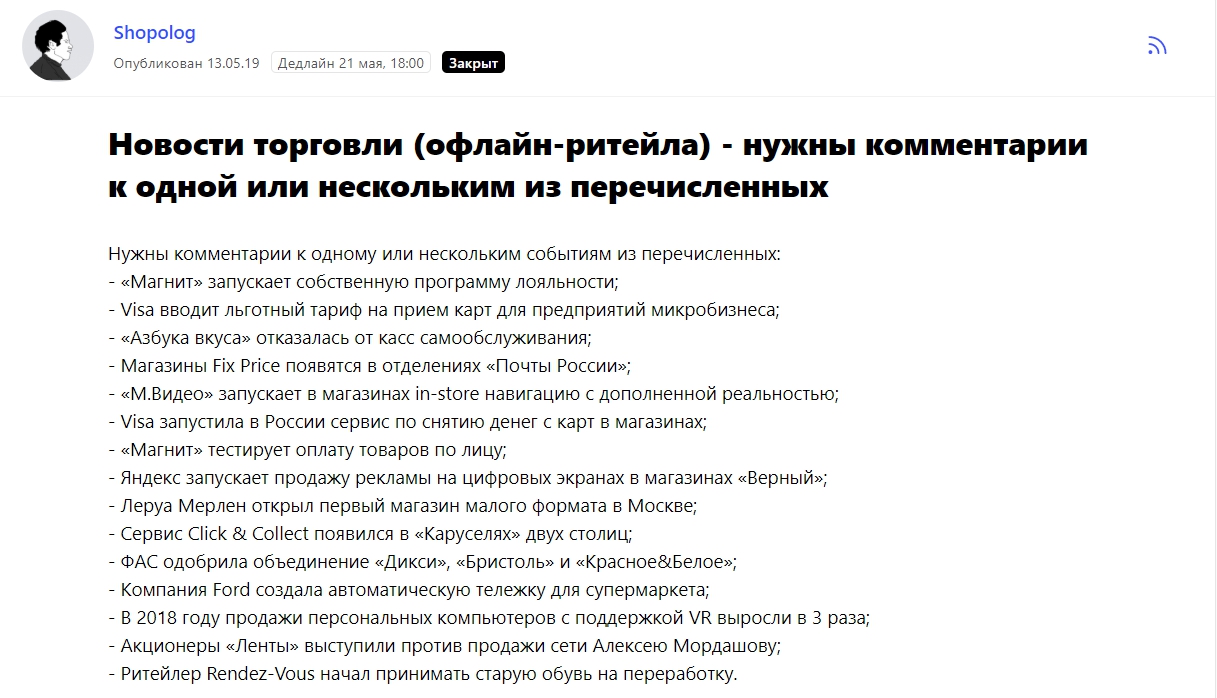 Shopolog
Опубликован 13.05.19 Дедлайн 21 мая, 18:00 Закрыт

Новости торговли (офлайн-ритейла) - нужны комментарии к одной или нескольким из перечисленных

Нужны комментарии к одному или нескольким событиям из перечисленных:
- «Магнит» запускает собственную программу лояльности;
- Visa вводит льготный тариф на прием карт для предприятий микробизнеса;
- «Азбука вкуса» отказалась от касс самообслуживания;
- Магазины Fix Price появятся в отделениях «Почты России»;
- «М.Видео» запускает в магазинах in-store навигацию с дополненной реальностью;
- Visa запустила в России сервис по снятию денег с карт в магазинах;
- «Магнит» тестирует оплату товаров по лицу;
- Яндекс запускает продажу рекламы на цифровых экранах в магазинах «Верный»;
- Леруа Мерлен открыл первый магазин малого формата в Москве;
- Сервис Click & Collect появился в «Каруселях» двух столиц;
- ФАС одобрила объединение «Дикси», «Бристоль» и «Красное&Белое»;
- Компания Ford создала автоматическую тележку для супермаркета;
- В 2018 году продажи персональных компьютеров с поддержкой VR выросли в 3 раза;
- Акционеры «Ленты» выступили против продажи сети Алексею Мордашову;
- Ритейлер Rendez-Vous начал принимать старую обувь на переработку.